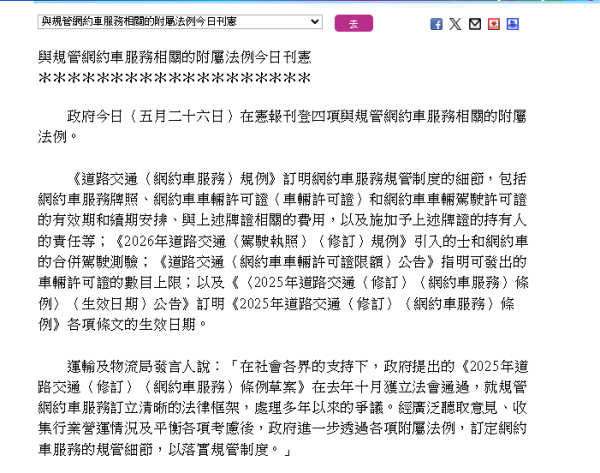 與規管網約車服務相關的附屬法例今日刊憲

去

與規管網約車服務相關的附屬法例今日刊憲
*******************

政府今日（五月二十六日）在憲報刊登四項與規管網約車服務相關的附屬法例。

《道路交通（網約車服務）規例》訂明網約車服務規管制度的細節，包括網約車服務牌照、網約車車輛許可證（車輛許可證）和網約車車輛駕駛許可證的有效期和續期安排、與上述牌證相關的費用，以及施加予上述牌證的持有人的責任等；《2026年道路交通（駕駛執照）（修訂）規例》引入的士和網約車的合併駕駛測驗；《道路交通（網約車車輛許可證限額）公告》指明可發出的車輛許可證的數目上限；以及《〈2025年道路交通（修訂）（網約車服務）條例〉（生效日期）公告》訂明《2025年道路交通（修訂）（網約車服務）條例》各項條文的生效日期。

運輸及物流局發言人說：「在社會各界的支持下，政府提出的《2025年道路交通（修訂）（網約車服務）條例草案》在去年十月獲立法會通過，就規管網約車服務訂立清晰的法律框架，處理多年以來的爭議。經廣泛聽取意見、收集行業營運情況及平衡各項考慮後，政府進一步透過各項附屬法例，訂定網約車服務的規管細節，以落實規管制度。」